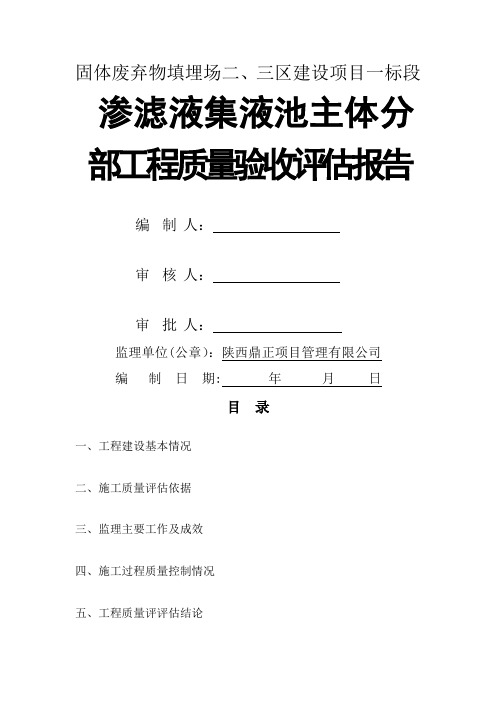 固体废弃物填埋场二、三区建设项目一标段

渗滤液集液池主体分部工程质量验收评估报告

编 制 人：

审 核 人：

审 批 人：

监理单位(公章)：陕西鼎正项目管理有限公司

编 制 日 期: 年 月 日

目 录

一、工程建设基本情况

二、施工质量评估依据

三、监理主要工作及成效

四、施工过程质量控制情况

五、工程质量评评估结论